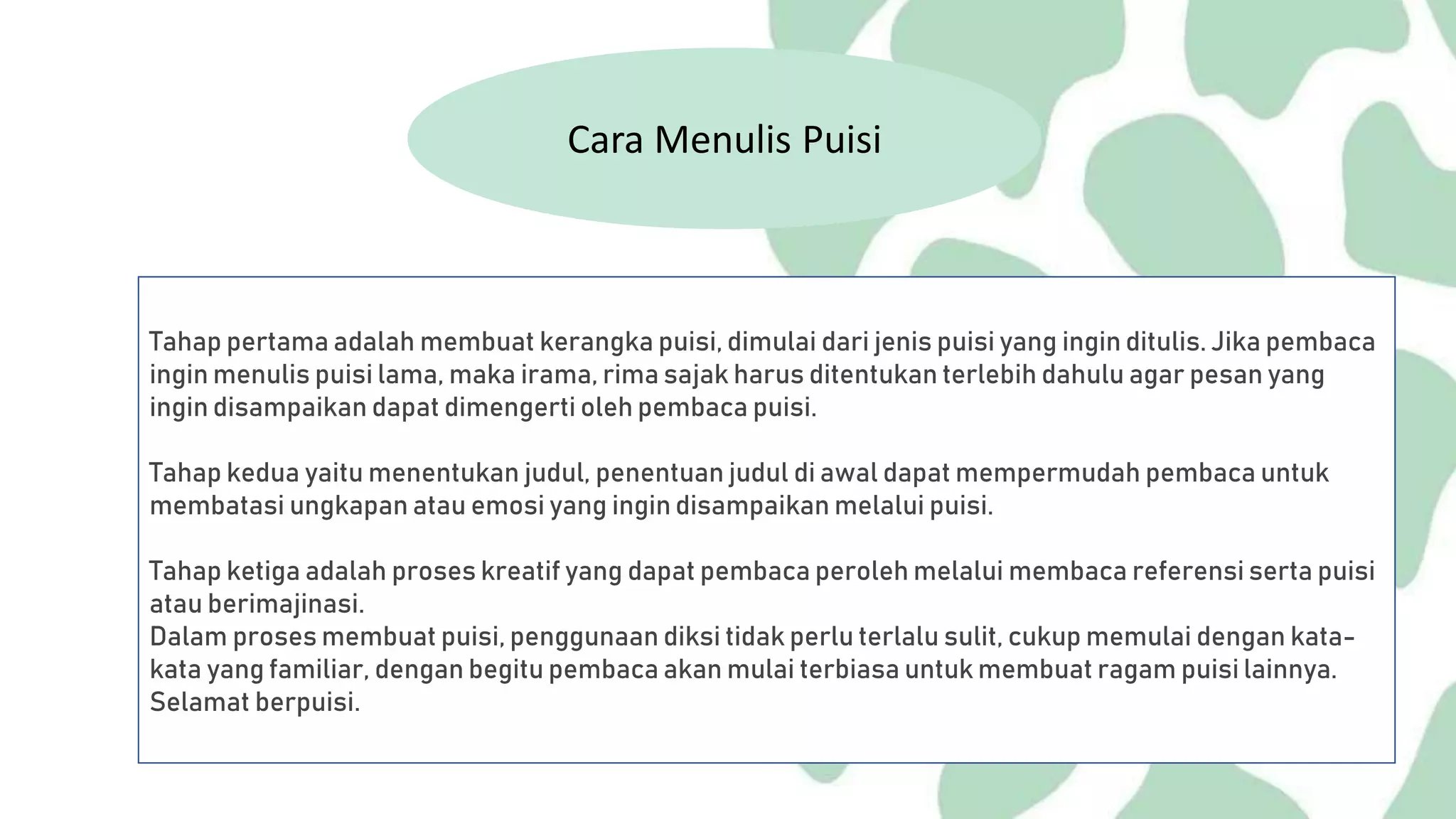 Cara Menulis Puisi

Tahap pertama adalah membuat kerangka puisi, dimulai dari jenis puisi yang ingin ditulis. Jika pembaca ingin menulis puisi lama, maka irama, rima sajak harus ditentukan terlebih dahulu agar pesan yang ingin disampaikan dapat dimengerti oleh pembaca puisi.

Tahap kedua yaitu menentukan judul, penentuan judul di awal dapat mempermudah pembaca untuk membatasi ungkapan atau emosi yang ingin disampaikan melalui puisi.

Tahap ketiga adalah proses kreatif yang dapat pembaca peroleh melalui membaca referensi serta puisi atau berimajinasi.
Dalam proses membuat puisi, penggunaan diksi tidak perlu terlalu sulit, cukup memulai dengan kata-kata yang familiar, dengan begitu pembaca akan mulai terbiasa untuk membuat ragam puisi lainnya.
Selamat berpuisi.